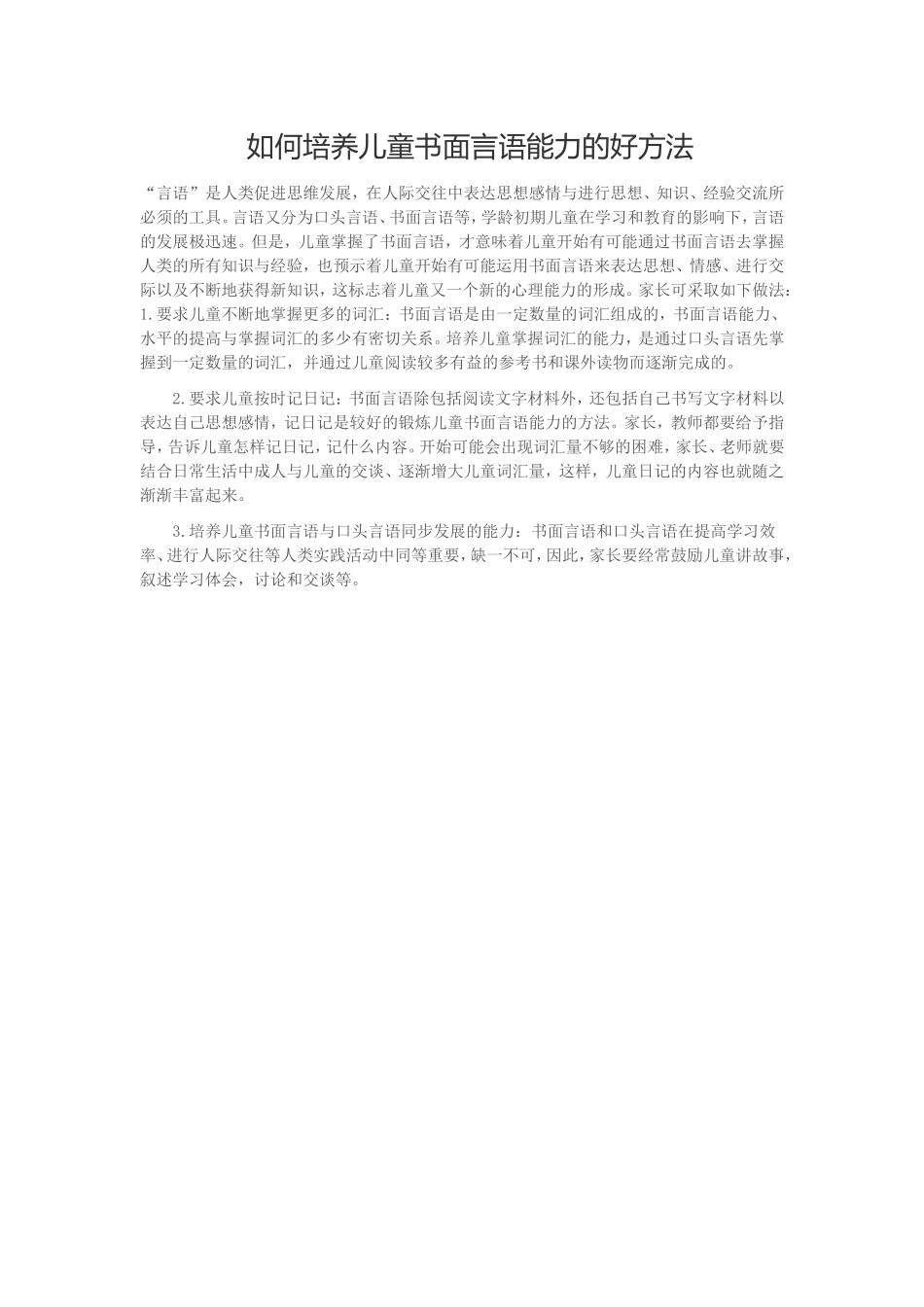 如何培养儿童书面言语能力的好方法

“言语”是人类促进思维发展，在人际交往中表达思想感情与进行思想、知识、经验交流所必须的工具。言语又分为口头言语、书面言语等，学龄初期儿童在学习和教育的影响下，言语的发展极迅速。但是，儿童掌握了书面言语，才意味着儿童开始有可能通过书面言语去掌握人类的所有知识与经验，也预示着儿童开始有可能运用书面言语来表达思想、情感、进行交际以及不断地获得新知识，这标志着儿童又一个新的心理能力的形成。家长可采取如下做法：1.要求儿童不断地掌握更多的词汇：书面言语是由一定数量的词汇组成的，书面言语能力、水平的提高与掌握词汇的多少有密切关系。培养儿童掌握词汇的能力，是通过口头言语先掌握到一定数量的词汇，并通过儿童阅读较多有益的参考书和课外读物而逐渐完成的。

2.要求儿童按时记日记：书面言语除包括阅读文字材料外，还包括自己书写文字材料以表达自己思想感情，记日记是较好的锻炼儿童书面言语能力的方法。家长，教师都要给予指导，告诉儿童怎样记日记，记什么内容。开始可能会出现词汇量不够的困难，家长、老师就要结合日常生活中成人与儿童的交谈、逐渐增大儿童词汇量，这样，儿童日记的内容也就随之渐渐丰富起来。

3.培养儿童书面言语与口头言语同步发展的能力：书面言语和口头言语在提高学习效率、进行人际交往等人类实践活动中同等重要，缺一不可，因此，家长要经常鼓励儿童讲故事，叙述学习体会，讨论和交谈等。